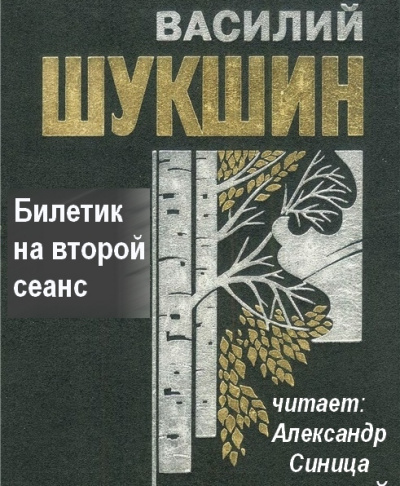 ВАСИЛИЙ
ШУКШИН

Билетик на второй сеанс

читает:
Александр Синица